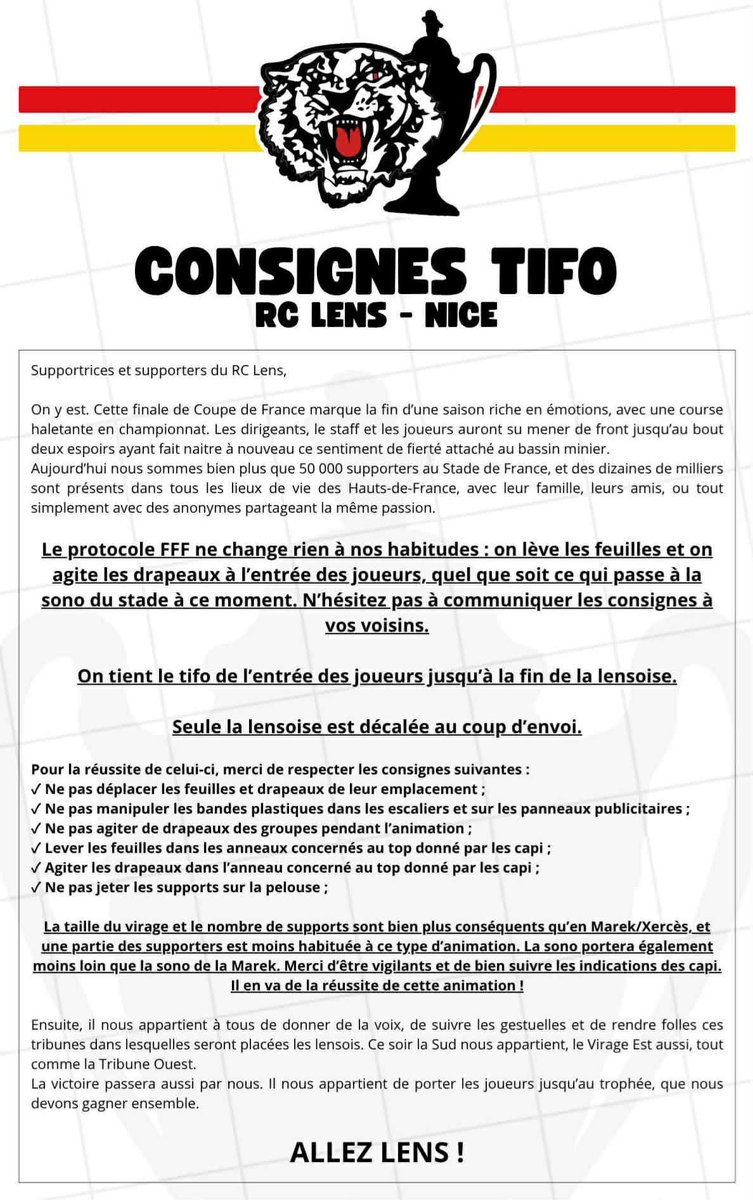 CONSIGNES TIFO
RC LENS - NICE

Supportrices et supporters du RC Lens,

On y est. Cette finale de Coupe de France marque la fin d'une saison riche en émotions, avec une course haletante en championnat. Les dirigeants, le staff et les joueurs auront su mener de front jusqu'au bout deux espoirs ayant fait naitre à nouveau ce sentiment de fierté attaché au bassin minier.
Aujourd'hui nous sommes bien plus que 50 000 supporters au Stade de France, et des dizaines de milliers sont présents dans tous les lieux de vie des Hauts-de-France, avec leur famille, leurs amis, ou tout simplement avec des anonymes partageant la même passion.

Le protocole FFF ne change rien à nos habitudes : on lève les feuilles et on agite les drapeaux à l'entrée des joueurs, quel que soit ce qui passe à la sono du stade à ce moment. N'hésitez pas à communiquer les consignes à vos voisins.

On tient le tifo de l'entrée des joueurs jusqu'à la fin de la lensoise.

Seule la lensoise est décalée au coup d'envoi.

Pour la réussite de celui-ci, merci de respecter les consignes suivantes :
✓ Ne pas déplacer les feuilles et drapeaux de leur emplacement ;
✓ Ne pas manipuler les bandes plastiques dans les escaliers et sur les panneaux publicitaires ;
✓ Ne pas agiter de drapeaux des groupes pendant l'animation ;
✓ Lever les feuilles dans les anneaux concernés au top donné par les capi ;
✓ Agiter les drapeaux dans l'anneau concerné au top donné par les capi ;
✓ Ne pas jeter les supports sur la pelouse ;

La taille du virage et le nombre de supports sont bien plus conséquents qu'en Marek/Xercès, et une partie des supporters est moins habituée à ce type d'animation. La sono portera également moins loin que la sono de la Marek. Merci d'être vigilants et de bien suivre les indications des capi. Il en va de la réussite de cette animation !

Ensuite, il nous appartient à tous de donner de la voix, de suivre les gestuelles et de rendre folles ces tribunes dans lesquelles seront placées les lensois. Ce soir la Sud nous appartient, le Virage Est aussi, tout comme la Tribune Ouest.
La victoire passera aussi par nous. Il nous appartient de porter les joueurs jusqu'au trophée, que nous devons gagner ensemble.

ALLEZ LENS !